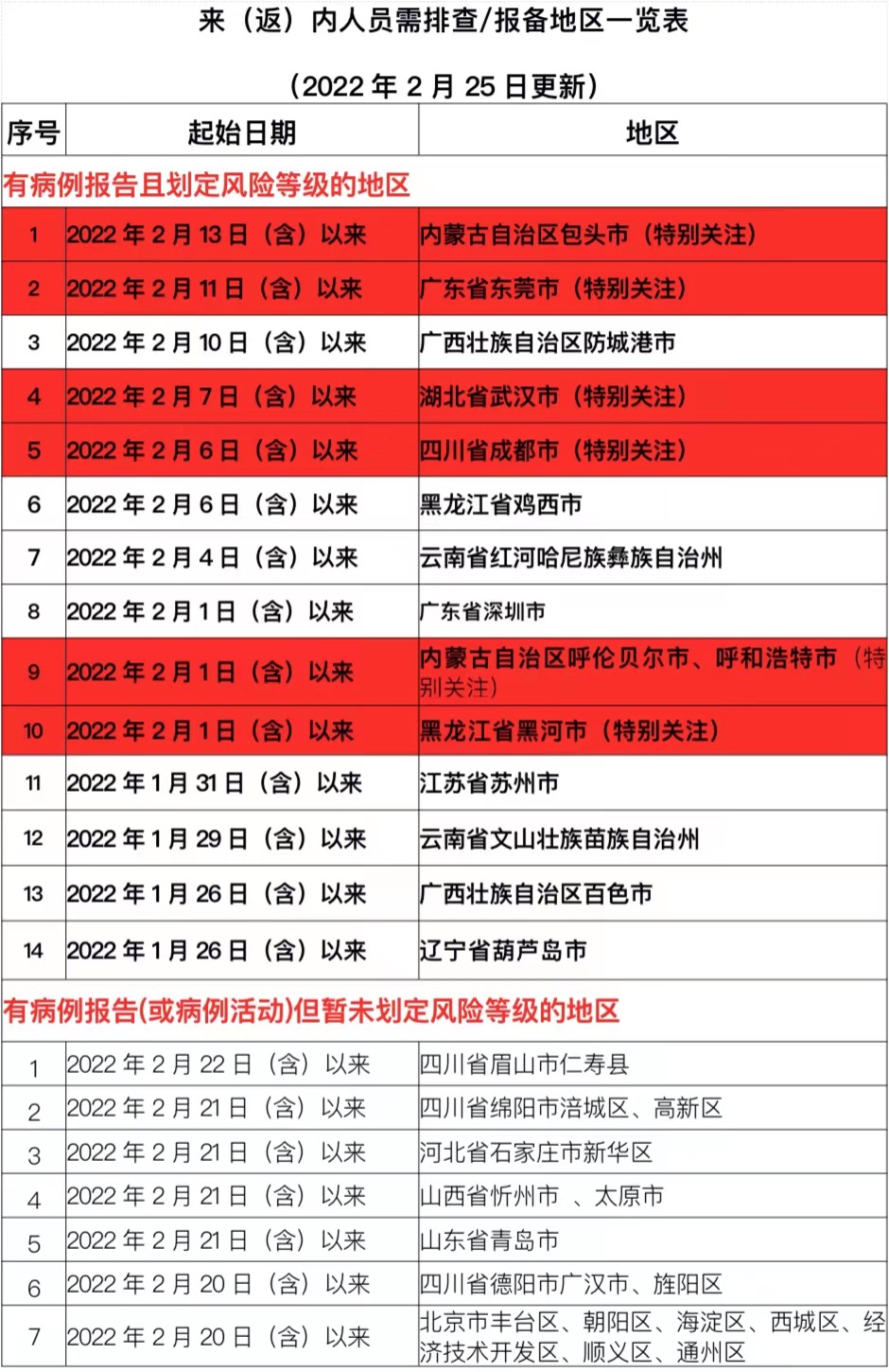 来（返）内人员需排查/报备地区一览表

（2022 年 2 月 25 日更新）

| 序号 | 起始日期 | 地区 |
|---|---|---|
| 有病例报告且划定风险等级的地区 | | |
| 1 | 2022 年 2 月 13 日（含）以来 | 内蒙古自治区包头市（特别关注） |
| 2 | 2022 年 2 月 11 日（含）以来 | 广东省东莞市（特别关注） |
| 3 | 2022 年 2 月 10 日（含）以来 | 广西壮族自治区防城港市 |
| 4 | 2022 年 2 月 7 日（含）以来 | 湖北省武汉市（特别关注） |
| 5 | 2022 年 2 月 6 日（含）以来 | 四川省成都市（特别关注） |
| 6 | 2022 年 2 月 6 日（含）以来 | 黑龙江省鸡西市 |
| 7 | 2022 年 2 月 4 日（含）以来 | 云南省红河哈尼族彝族自治州 |
| 8 | 2022 年 2 月 1 日（含）以来 | 广东省深圳市 |
| 9 | 2022 年 2 月 1 日（含）以来 | 内蒙古自治区呼伦贝尔市、呼和浩特市（特别关注） |
| 10 | 2022 年 2 月 1 日（含）以来 | 黑龙江省黑河市（特别关注） |
| 11 | 2022 年 1 月 31 日（含）以来 | 江苏省苏州市 |
| 12 | 2022 年 1 月 29 日（含）以来 | 云南省文山壮族苗族自治州 |
| 13 | 2022 年 1 月 26 日（含）以来 | 广西壮族自治区百色市 |
| 14 | 2022 年 1 月 26 日（含）以来 | 辽宁省葫芦岛市 |
| 有病例报告(或病例活动)但暂未划定风险等级的地区 | | |
| 1 | 2022 年 2 月 22 日（含）以来 | 四川省眉山市仁寿县 |
| 2 | 2022 年 2 月 21 日（含）以来 | 四川省绵阳市涪城区、高新区 |
| 3 | 2022 年 2 月 21 日（含）以来 | 河北省石家庄市新华区 |
| 4 | 2022 年 2 月 21 日（含）以来 | 山西省忻州市 、太原市 |
| 5 | 2022 年 2 月 21 日（含）以来 | 山东省青岛市 |
| 6 | 2022 年 2 月 20 日（含）以来 | 四川省德阳市广汉市、旌阳区 |
| 7 | 2022 年 2 月 20 日（含）以来 | 北京市丰台区、朝阳区、海淀区、西城区、经济技术开发区、顺义区、通州区 |